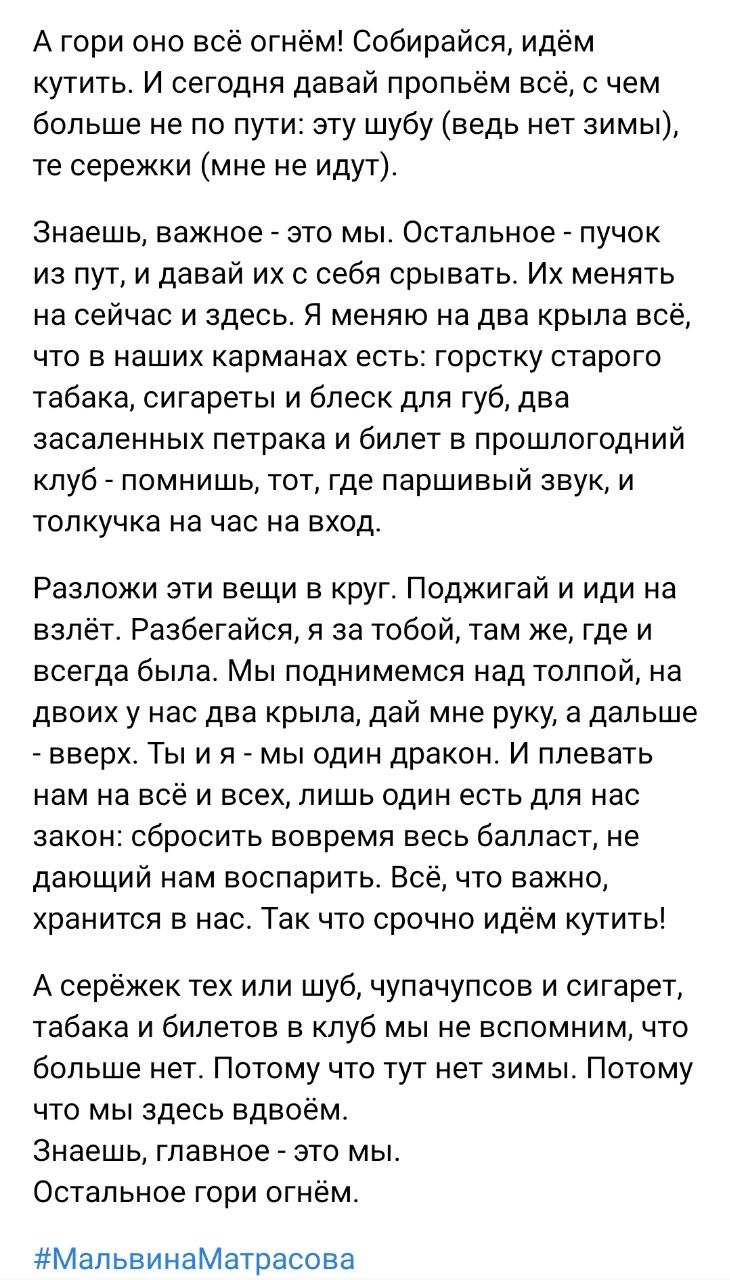 А гори оно всё огнём! Собирайся, идём кутить. И сегодня давай пропьём всё, с чем больше не по пути: эту шубу (ведь нет зимы), те сережки (мне не идут).

Знаешь, важное - это мы. Остальное - пучок из пут, и давай их с себя срывать. Их менять на сейчас и здесь. Я меняю на два крыла всё, что в наших карманах есть: горстку старого табака, сигареты и блеск для губ, два засаленных петрака и билет в прошлогодний клуб - помнишь, тот, где паршивый звук, и толкучка на час на вход.

Разложи эти вещи в круг. Поджигай и иди на взлёт. Разбегайся, я за тобой, там же, где и всегда была. Мы поднимемся над толпой, на двоих у нас два крыла, дай мне руку, а дальше - вверх. Ты и я - мы один дракон. И плевать нам на всё и всех, лишь один есть для нас закон: сбросить вовремя весь балласт, не дающий нам воспарить. Всё, что важно, хранится в нас. Так что срочно идём кутить!

А серёжек тех или шуб, чупачупсов и сигарет, табака и билетов в клуб мы не вспомним, что больше нет. Потому что тут нет зимы. Потому что мы здесь вдвоём.
Знаешь, главное - это мы.
Остальное гори огнём.

#МальвинаМатрасова